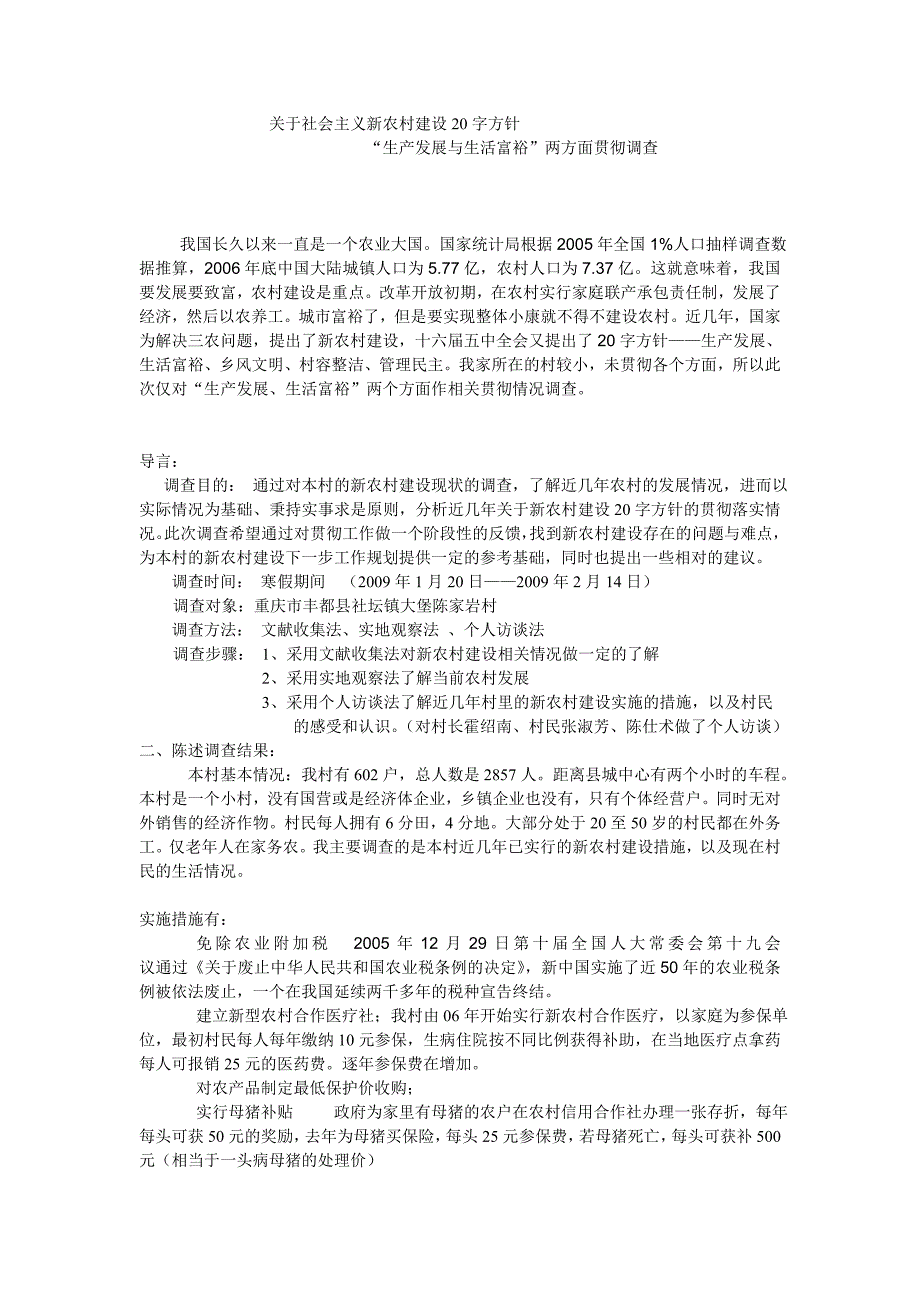 关于社会主义新农村建设20字方针
“生产发展与生活富裕”两方面贯彻调查

我国长久以来一直是一个农业大国。国家统计局根据2005年全国1%人口抽样调查数据推算，2006年底中国大陆城镇人口为5.77亿，农村人口为7.37亿。这就意味着，我国要发展要致富，农村建设是重点。改革开放初期，在农村实行家庭联产承包责任制，发展了经济，然后以农养工。城市富裕了，但是要实现整体小康就不得不建设农村。近几年，国家为解决三农问题，提出了新农村建设，十六届五中全会又提出了20字方针——生产发展、生活富裕、乡风文明、村容整洁、管理民主。我家所在的村较小，未贯彻各个方面，所以此次仅对“生产发展、生活富裕”两个方面作相关贯彻情况调查。

导言：
调查目的： 通过对本村的新农村建设现状的调查，了解近几年农村的发展情况，进而以实际情况为基础、秉持实事求是原则，分析近几年关于新农村建设20字方针的贯彻落实情况。此次调查希望通过对贯彻工作做一个阶段性的反馈，找到新农村建设存在的问题与难点，为本村的新农村建设下一步工作规划提供一定的参考基础，同时也提出一些相对的建议。
调查时间： 寒假期间 （2009年1月20日——2009年2月14日）
调查对象：重庆市丰都县社坛镇大堡陈家岩村
调查方法： 文献收集法、实地观察法 、个人访谈法
调查步骤： 1、采用文献收集法对新农村建设相关情况做一定的了解
2、采用实地观察法了解当前农村发展
3、采用个人访谈法了解近几年村里的新农村建设实施的措施，以及村民的感受和认识。（对村长霍绍南、村民张淑芳、陈仕术做了个人访谈）
二、陈述调查结果：
本村基本情况：我村有602户，总人数是2857人。距离县城中心有两个小时的车程。本村是一个小村，没有国营或是经济体企业，乡镇企业也没有，只有个体经营户。同时无对外销售的经济作物。村民每人拥有6分田，4分地。大部分处于20至50岁的村民都在外务工。仅老年人在家务农。我主要调查的是本村近几年已实行的新农村建设措施，以及现在村民的生活情况。

实施措施有：
免除农业附加税 2005年12月29日第十届全国人大常委会第十九会议通过《关于废止中华人民共和国农业税条例的决定》，新中国实施了近50年的农业税条例被依法废止，一个在我国延续两千多年的税种宣告终结。
建立新型农村合作医疗社：我村由06年开始实行新农村合作医疗，以家庭为参保单位，最初村民每人每年缴纳10元参保，生病住院按不同比例获得补助，在当地医疗点拿药每人可报销25元的医药费。逐年参保费在增加。
对农产品制定最低保护价收购；
实行母猪补贴 政府为家里有母猪的农户在农村信用合作社办理一张存折，每年每头可获50元的奖励，去年为母猪买保险，每头25元参保费，若母猪死亡，每头可获补500元（相当于一头病母猪的处理价）